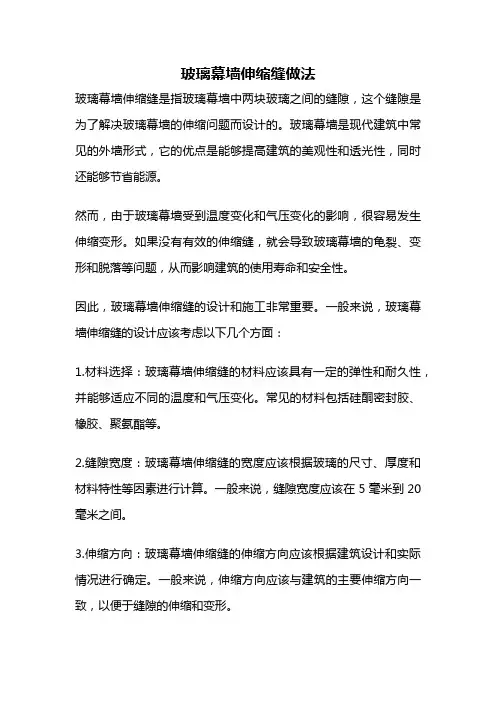 玻璃幕墙伸缩缝做法

玻璃幕墙伸缩缝是指玻璃幕墙中两块玻璃之间的缝隙，这个缝隙是为了解决玻璃幕墙的伸缩问题而设计的。玻璃幕墙是现代建筑中常见的外墙形式，它的优点是能够提高建筑的美观性和透光性，同时还能够节省能源。

然而，由于玻璃幕墙受到温度变化和气压变化的影响，很容易发生伸缩变形。如果没有有效的伸缩缝，就会导致玻璃幕墙的龟裂、变形和脱落等问题，从而影响建筑的使用寿命和安全性。

因此，玻璃幕墙伸缩缝的设计和施工非常重要。一般来说，玻璃幕墙伸缩缝的设计应该考虑以下几个方面：

1.材料选择：玻璃幕墙伸缩缝的材料应该具有一定的弹性和耐久性，并能够适应不同的温度和气压变化。常见的材料包括硅酮密封胶、橡胶、聚氨酯等。

2.缝隙宽度：玻璃幕墙伸缩缝的宽度应该根据玻璃的尺寸、厚度和材料特性等因素进行计算。一般来说，缝隙宽度应该在 5 毫米到 20 毫米之间。

3.伸缩方向：玻璃幕墙伸缩缝的伸缩方向应该根据建筑设计和实际情况进行确定。一般来说，伸缩方向应该与建筑的主要伸缩方向一致，以便于缝隙的伸缩和变形。